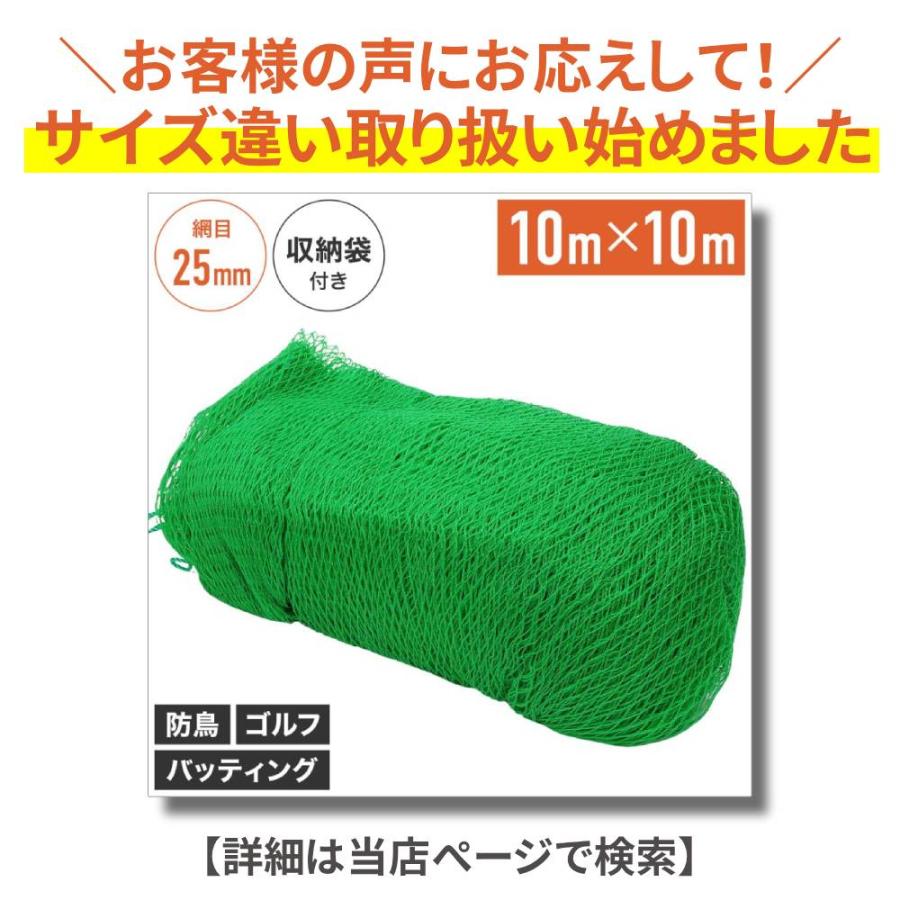 ＼お客様の声にお応えして！／
サイズ違い取り扱い始めました

網目
25mm

収納袋
付き

10m×10m

防鳥　ゴルフ
バッティング

【詳細は当店ページで検索】